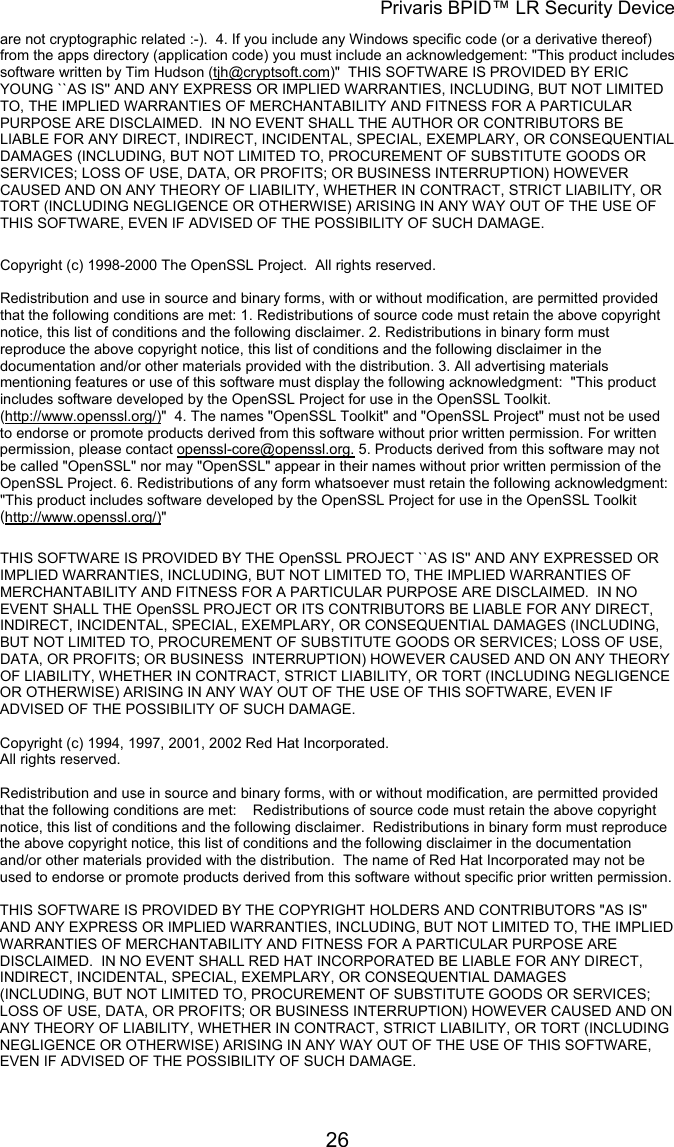 Privaris BPID™ LR Security Device

are not cryptographic related :-). 4. If you include any Windows specific code (or a derivative thereof) from the apps directory (application code) you must include an acknowledgement: "This product includes software written by Tim Hudson (tjh@cryptsoft.com)" THIS SOFTWARE IS PROVIDED BY ERIC YOUNG ``AS IS'' AND ANY EXPRESS OR IMPLIED WARRANTIES, INCLUDING, BUT NOT LIMITED TO, THE IMPLIED WARRANTIES OF MERCHANTABILITY AND FITNESS FOR A PARTICULAR PURPOSE ARE DISCLAIMED. IN NO EVENT SHALL THE AUTHOR OR CONTRIBUTORS BE LIABLE FOR ANY DIRECT, INDIRECT, INCIDENTAL, SPECIAL, EXEMPLARY, OR CONSEQUENTIAL DAMAGES (INCLUDING, BUT NOT LIMITED TO, PROCUREMENT OF SUBSTITUTE GOODS OR SERVICES; LOSS OF USE, DATA, OR PROFITS; OR BUSINESS INTERRUPTION) HOWEVER CAUSED AND ON ANY THEORY OF LIABILITY, WHETHER IN CONTRACT, STRICT LIABILITY, OR TORT (INCLUDING NEGLIGENCE OR OTHERWISE) ARISING IN ANY WAY OUT OF THE USE OF THIS SOFTWARE, EVEN IF ADVISED OF THE POSSIBILITY OF SUCH DAMAGE.

Copyright (c) 1998-2000 The OpenSSL Project. All rights reserved.

Redistribution and use in source and binary forms, with or without modification, are permitted provided that the following conditions are met: 1. Redistributions of source code must retain the above copyright notice, this list of conditions and the following disclaimer. 2. Redistributions in binary form must reproduce the above copyright notice, this list of conditions and the following disclaimer in the documentation and/or other materials provided with the distribution. 3. All advertising materials mentioning features or use of this software must display the following acknowledgment: "This product includes software developed by the OpenSSL Project for use in the OpenSSL Toolkit. (http://www.openssl.org/)" 4. The names "OpenSSL Toolkit" and "OpenSSL Project" must not be used to endorse or promote products derived from this software without prior written permission. For written permission, please contact openssl-core@openssl.org. 5. Products derived from this software may not be called "OpenSSL" nor may "OpenSSL" appear in their names without prior written permission of the OpenSSL Project. 6. Redistributions of any form whatsoever must retain the following acknowledgment: "This product includes software developed by the OpenSSL Project for use in the OpenSSL Toolkit (http://www.openssl.org/)"

THIS SOFTWARE IS PROVIDED BY THE OpenSSL PROJECT ``AS IS'' AND ANY EXPRESSED OR IMPLIED WARRANTIES, INCLUDING, BUT NOT LIMITED TO, THE IMPLIED WARRANTIES OF MERCHANTABILITY AND FITNESS FOR A PARTICULAR PURPOSE ARE DISCLAIMED. IN NO EVENT SHALL THE OpenSSL PROJECT OR ITS CONTRIBUTORS BE LIABLE FOR ANY DIRECT, INDIRECT, INCIDENTAL, SPECIAL, EXEMPLARY, OR CONSEQUENTIAL DAMAGES (INCLUDING, BUT NOT LIMITED TO, PROCUREMENT OF SUBSTITUTE GOODS OR SERVICES; LOSS OF USE, DATA, OR PROFITS; OR BUSINESS INTERRUPTION) HOWEVER CAUSED AND ON ANY THEORY OF LIABILITY, WHETHER IN CONTRACT, STRICT LIABILITY, OR TORT (INCLUDING NEGLIGENCE OR OTHERWISE) ARISING IN ANY WAY OUT OF THE USE OF THIS SOFTWARE, EVEN IF ADVISED OF THE POSSIBILITY OF SUCH DAMAGE.

Copyright (c) 1994, 1997, 2001, 2002 Red Hat Incorporated.
All rights reserved.

Redistribution and use in source and binary forms, with or without modification, are permitted provided that the following conditions are met: Redistributions of source code must retain the above copyright notice, this list of conditions and the following disclaimer. Redistributions in binary form must reproduce the above copyright notice, this list of conditions and the following disclaimer in the documentation and/or other materials provided with the distribution. The name of Red Hat Incorporated may not be used to endorse or promote products derived from this software without specific prior written permission.

THIS SOFTWARE IS PROVIDED BY THE COPYRIGHT HOLDERS AND CONTRIBUTORS "AS IS" AND ANY EXPRESS OR IMPLIED WARRANTIES, INCLUDING, BUT NOT LIMITED TO, THE IMPLIED WARRANTIES OF MERCHANTABILITY AND FITNESS FOR A PARTICULAR PURPOSE ARE DISCLAIMED. IN NO EVENT SHALL RED HAT INCORPORATED BE LIABLE FOR ANY DIRECT, INDIRECT, INCIDENTAL, SPECIAL, EXEMPLARY, OR CONSEQUENTIAL DAMAGES (INCLUDING, BUT NOT LIMITED TO, PROCUREMENT OF SUBSTITUTE GOODS OR SERVICES; LOSS OF USE, DATA, OR PROFITS; OR BUSINESS INTERRUPTION) HOWEVER CAUSED AND ON ANY THEORY OF LIABILITY, WHETHER IN CONTRACT, STRICT LIABILITY, OR TORT (INCLUDING NEGLIGENCE OR OTHERWISE) ARISING IN ANY WAY OUT OF THE USE OF THIS SOFTWARE, EVEN IF ADVISED OF THE POSSIBILITY OF SUCH DAMAGE.

26